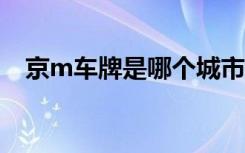 京m车牌是哪个城市